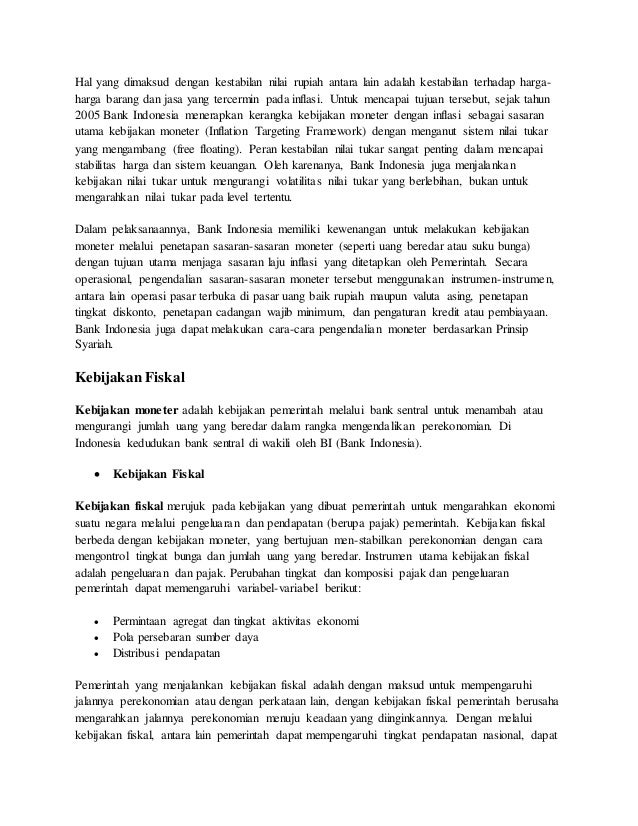 Hal yang dimaksud dengan kestabilan nilai rupiah antara lain adalah kestabilan terhadap harga-harga barang dan jasa yang tercermin pada inflasi. Untuk mencapai tujuan tersebut, sejak tahun 2005 Bank Indonesia menerapkan kerangka kebijakan moneter dengan inflasi sebagai sasaran utama kebijakan moneter (Inflation Targeting Framework) dengan menganut sistem nilai tukar yang mengambang (free floating). Peran kestabilan nilai tukar sangat penting dalam mencapai stabilitas harga dan sistem keuangan. Oleh karenanya, Bank Indonesia juga menjalankan kebijakan nilai tukar untuk mengurangi volatilitas nilai tukar yang berlebihan, bukan untuk mengarahkan nilai tukar pada level tertentu.

Dalam pelaksanaannya, Bank Indonesia memiliki kewenangan untuk melakukan kebijakan moneter melalui penetapan sasaran-sasaran moneter (seperti uang beredar atau suku bunga) dengan tujuan utama menjaga sasaran laju inflasi yang ditetapkan oleh Pemerintah. Secara operasional, pengendalian sasaran-sasaran moneter tersebut menggunakan instrumen-instrumen, antara lain operasi pasar terbuka di pasar uang baik rupiah maupun valuta asing, penetapan tingkat diskonto, penetapan cadangan wajib minimum, dan pengaturan kredit atau pembiayaan. Bank Indonesia juga dapat melakukan cara-cara pengendalian moneter berdasarkan Prinsip Syariah.

Kebijakan Fiskal

Kebijakan moneter adalah kebijakan pemerintah melalui bank sentral untuk menambah atau mengurangi jumlah uang yang beredar dalam rangka mengendalikan perekonomian. Di Indonesia kedudukan bank sentral di wakili oleh BI (Bank Indonesia).

• Kebijakan Fiskal

Kebijakan fiskal merujuk pada kebijakan yang dibuat pemerintah untuk mengarahkan ekonomi suatu negara melalui pengeluaran dan pendapatan (berupa pajak) pemerintah. Kebijakan fiskal berbeda dengan kebijakan moneter, yang bertujuan men-stabilkan perekonomian dengan cara mengontrol tingkat bunga dan jumlah uang yang beredar. Instrumen utama kebijakan fiskal adalah pengeluaran dan pajak. Perubahan tingkat dan komposisi pajak dan pengeluaran pemerintah dapat memengaruhi variabel-variabel berikut:

• Permintaan agregat dan tingkat aktivitas ekonomi
• Pola persebaran sumber daya
• Distribusi pendapatan

Pemerintah yang menjalankan kebijakan fiskal adalah dengan maksud untuk mempengaruhi jalannya perekonomian atau dengan perkataan lain, dengan kebijakan fiskal pemerintah berusaha mengarahkan jalannya perekonomian menuju keadaan yang diinginkannya. Dengan melalui kebijakan fiskal, antara lain pemerintah dapat mempengaruhi tingkat pendapatan nasional, dapat